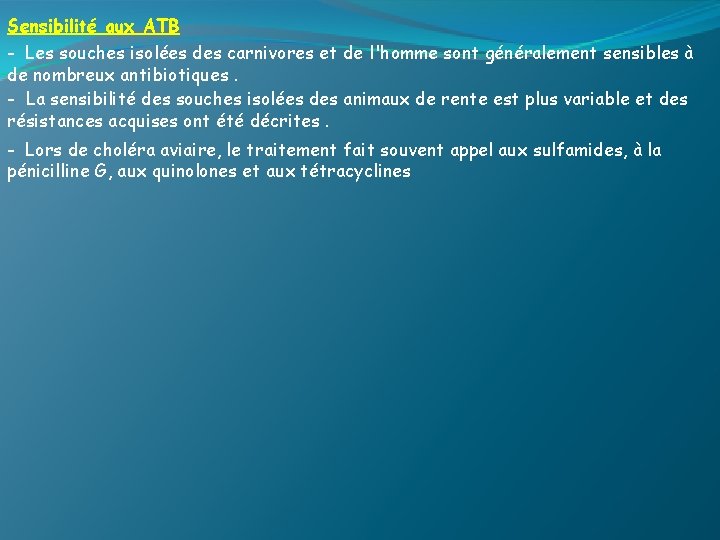 Sensibilité aux ATB

- Les souches isolées des carnivores et de l'homme sont généralement sensibles à de nombreux antibiotiques .

- La sensibilité des souches isolées des animaux de rente est plus variable et des résistances acquises ont été décrites .

- Lors de choléra aviaire, le traitement fait souvent appel aux sulfamides, à la pénicilline G, aux quinolones et aux tétracyclines